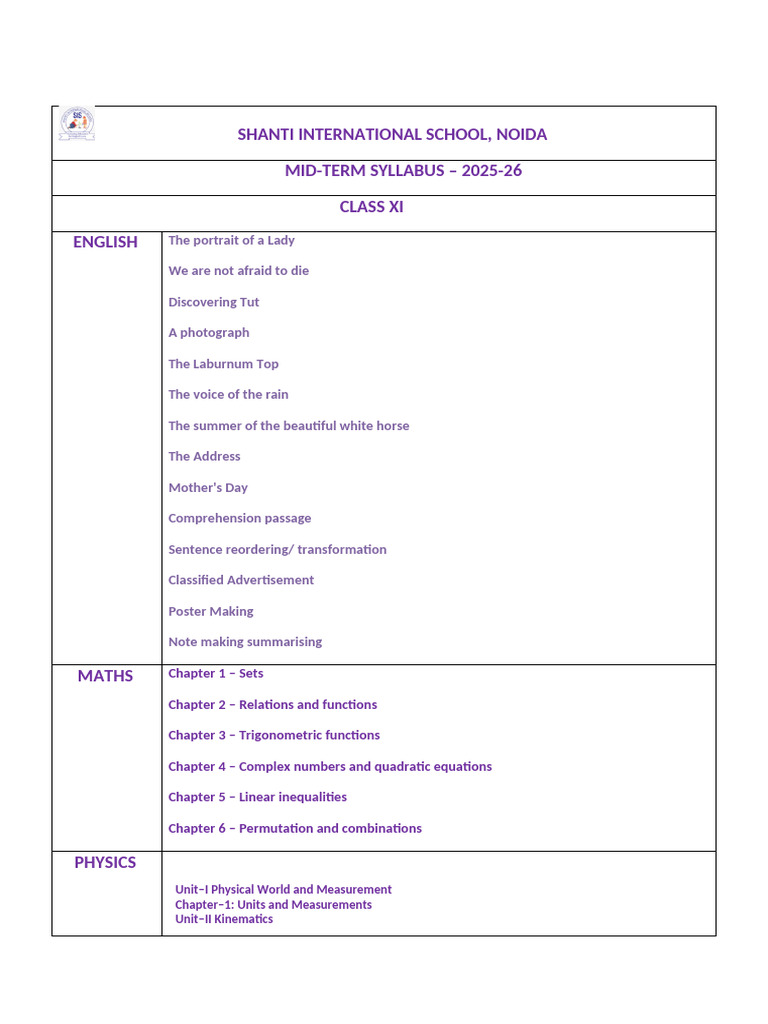 SIS

SHANTI INTERNATIONAL SCHOOL, NOIDA

MID-TERM SYLLABUS – 2025-26

CLASS XI

| ENGLISH | The portrait of a Lady<br>We are not afraid to die<br>Discovering Tut<br>A photograph<br>The Laburnum Top<br>The voice of the rain<br>The summer of the beautiful white horse<br>The Address<br>Mother's Day<br>Comprehension passage<br>Sentence reordering/ transformation<br>Classified Advertisement<br>Poster Making<br>Note making summarising |
|---|---|
| MATHS | Chapter 1 – Sets<br>Chapter 2 – Relations and functions<br>Chapter 3 – Trigonometric functions<br>Chapter 4 – Complex numbers and quadratic equations<br>Chapter 5 – Linear inequalities<br>Chapter 6 – Permutation and combinations |
| PHYSICS | Unit–I Physical World and Measurement<br>Chapter–1: Units and Measurements<br>Unit–II Kinematics |